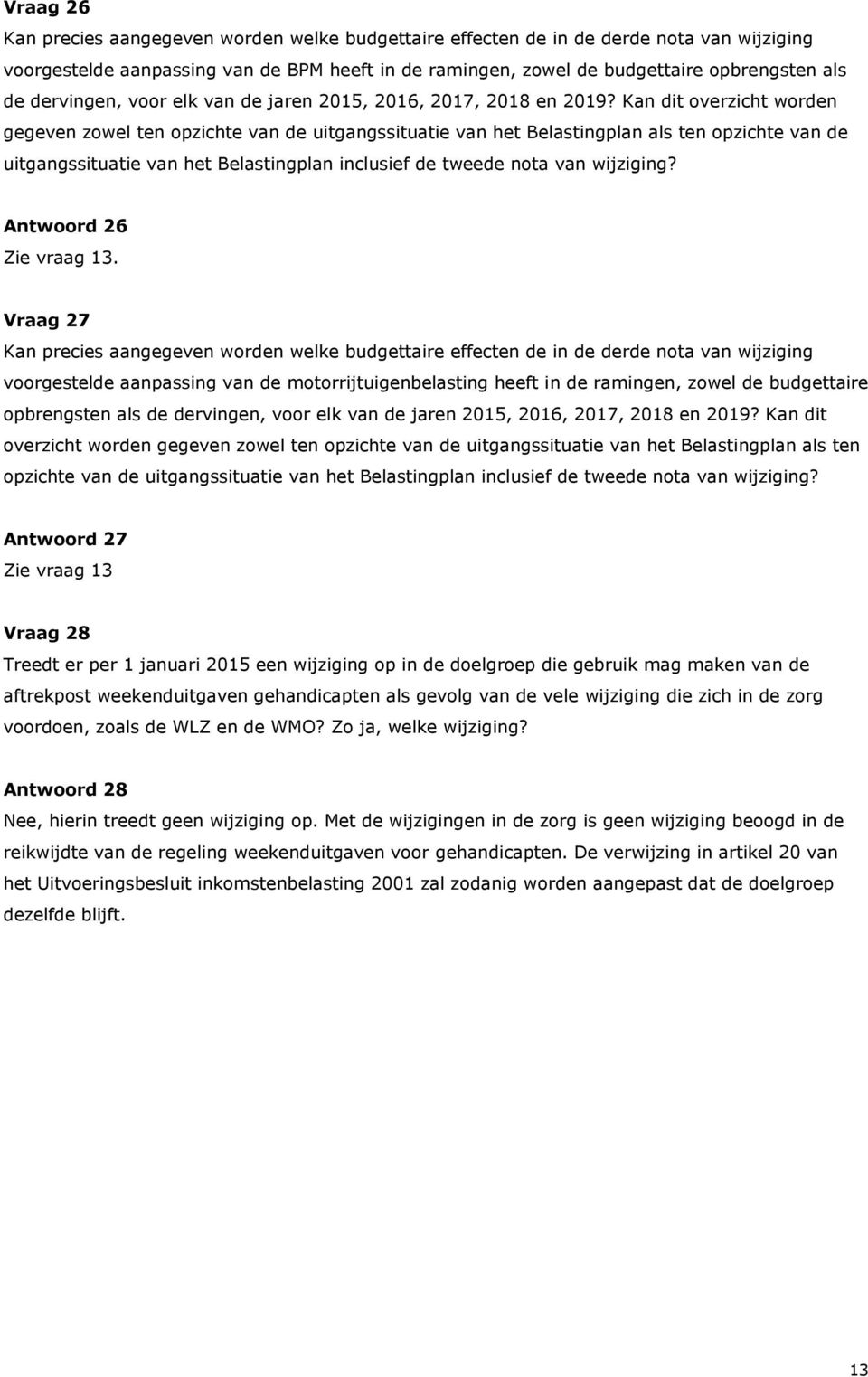 Vraag 26
Kan precies aangegeven worden welke budgettaire effecten de in de derde nota van wijziging voorgestelde aanpassing van de BPM heeft in de ramingen, zowel de budgettaire opbrengsten als de dervingen, voor elk van de jaren 2015, 2016, 2017, 2018 en 2019? Kan dit overzicht worden gegeven zowel ten opzichte van de uitgangssituatie van het Belastingplan als ten opzichte van de uitgangssituatie van het Belastingplan inclusief de tweede nota van wijziging?

Antwoord 26
Zie vraag 13.

Vraag 27
Kan precies aangegeven worden welke budgettaire effecten de in de derde nota van wijziging voorgestelde aanpassing van de motorrijtuigenbelasting heeft in de ramingen, zowel de budgettaire opbrengsten als de dervingen, voor elk van de jaren 2015, 2016, 2017, 2018 en 2019? Kan dit overzicht worden gegeven zowel ten opzichte van de uitgangssituatie van het Belastingplan als ten opzichte van de uitgangssituatie van het Belastingplan inclusief de tweede nota van wijziging?

Antwoord 27
Zie vraag 13

Vraag 28
Treedt er per 1 januari 2015 een wijziging op in de doelgroep die gebruik mag maken van de aftrekpost weekenduitgaven gehandicapten als gevolg van de vele wijziging die zich in de zorg voordoen, zoals de WLZ en de WMO? Zo ja, welke wijziging?

Antwoord 28
Nee, hierin treedt geen wijziging op. Met de wijzigingen in de zorg is geen wijziging beoogd in de reikwijdte van de regeling weekenduitgaven voor gehandicapten. De verwijzing in artikel 20 van het Uitvoeringsbesluit inkomstenbelasting 2001 zal zodanig worden aangepast dat de doelgroep dezelfde blijft.

13